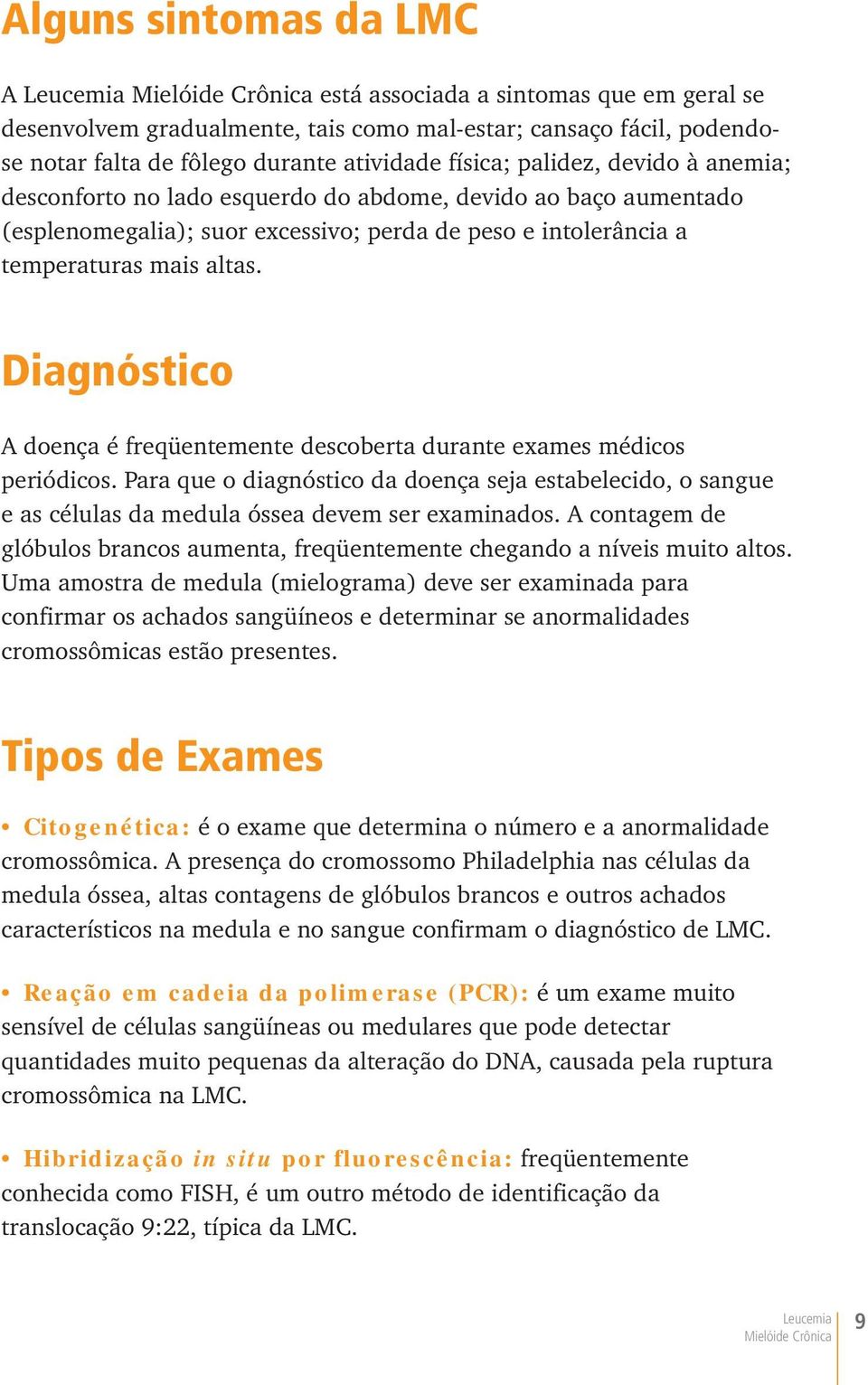 Alguns sintomas da LMC

A Leucemia Mielóide Crônica está associada a sintomas que em geral se desenvolvem gradualmente, tais como mal-estar; cansaço fácil, podendo-se notar falta de fôlego durante atividade física; palidez, devido à anemia; desconforto no lado esquerdo do abdome, devido ao baço aumentado (esplenomegalia); suor excessivo; perda de peso e intolerância a temperaturas mais altas.

Diagnóstico

A doença é freqüentemente descoberta durante exames médicos periódicos. Para que o diagnóstico da doença seja estabelecido, o sangue e as células da medula óssea devem ser examinados. A contagem de glóbulos brancos aumenta, freqüentemente chegando a níveis muito altos. Uma amostra de medula (mielograma) deve ser examinada para confirmar os achados sangüíneos e determinar se anormalidades cromossômicas estão presentes.

Tipos de Exames

• Citogenética: é o exame que determina o número e a anormalidade cromossômica. A presença do cromossomo Philadelphia nas células da medula óssea, altas contagens de glóbulos brancos e outros achados característicos na medula e no sangue confirmam o diagnóstico de LMC.

• Reação em cadeia da polimerase (PCR): é um exame muito sensível de células sangüíneas ou medulares que pode detectar quantidades muito pequenas da alteração do DNA, causada pela ruptura cromossômica na LMC.

• Hibridização in situ por fluorescência: freqüentemente conhecida como FISH, é um outro método de identificação da translocação 9:22, típica da LMC.

Leucemia
Mielóide Crônica
9